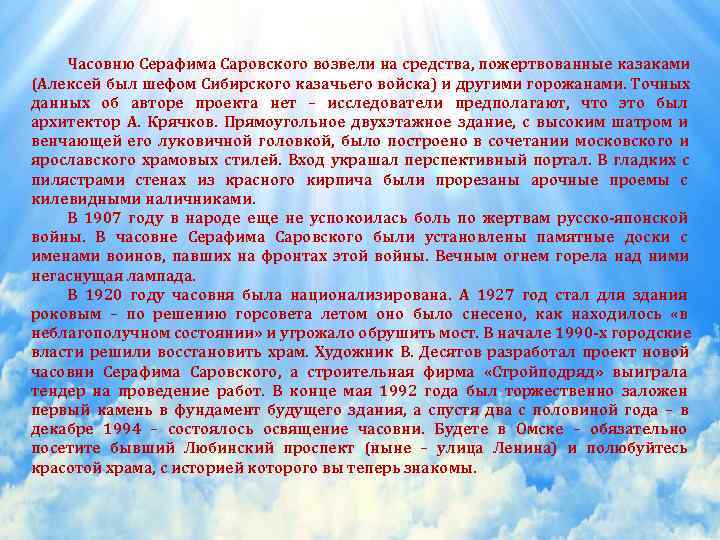 Часовню Серафима Саровского возвели на средства, пожертвованные казаками (Алексей был шефом Сибирского казачьего войска) и другими горожанами. Точных данных об авторе проекта нет – исследователи предполагают, что это был архитектор А. Крячков. Прямоугольное двухэтажное здание, с высоким шатром и венчающей его луковичной головкой, было построено в сочетании московского и ярославского храмовых стилей. Вход украшал перспективный портал. В гладких с пилястрами стенах из красного кирпича были прорезаны арочные проемы с килевидными наличниками.

В 1907 году в народе еще не успокоилась боль по жертвам русско-японской войны. В часовне Серафима Саровского были установлены памятные доски с именами воинов, павших на фронтах этой войны. Вечным огнем горела над ними негаснущая лампада.

В 1920 году часовня была национализирована. А 1927 год стал для здания роковым – по решению горсовета летом оно было снесено, как находилось «в неблагополучном состоянии» и угрожало обрушить мост. В начале 1990-х городские власти решили восстановить храм. Художник В. Десятов разработал проект новой часовни Серафима Саровского, а строительная фирма «Стройподряд» выиграла тендер на проведение работ. В конце мая 1992 года был торжественно заложен первый камень в фундамент будущего здания, а спустя два с половиной года – в декабре 1994 – состоялось освящение часовни. Будете в Омске – обязательно посетите бывший Любинский проспект (ныне – улица Ленина) и полюбуйтесь красотой храма, с историей которого вы теперь знакомы.